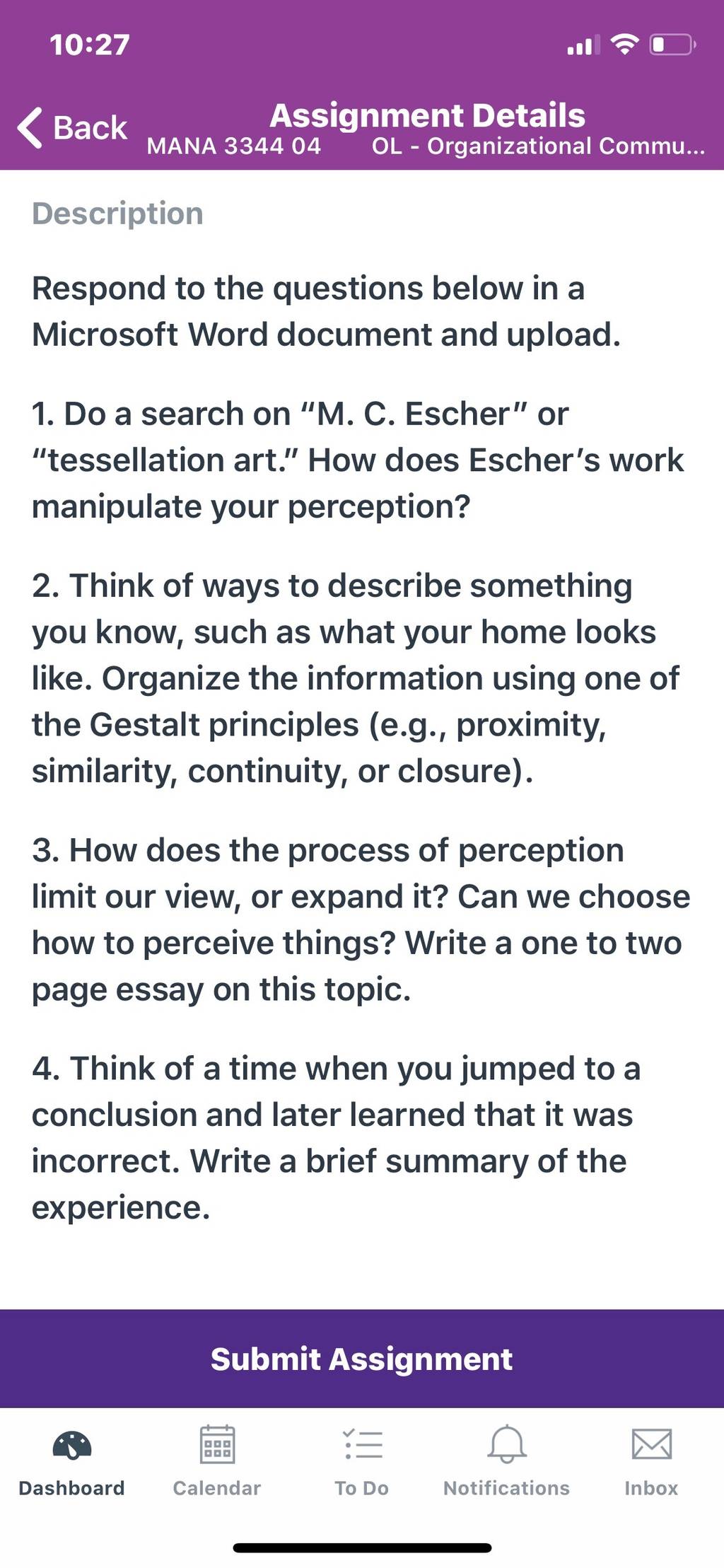 10:27

Back
Assignment Details
MANA 3344 04 OL - Organizational Commu...

Description

Respond to the questions below in a Microsoft Word document and upload.

1. Do a search on “M. C. Escher” or “tessellation art.” How does Escher’s work manipulate your perception?

2. Think of ways to describe something you know, such as what your home looks like. Organize the information using one of the Gestalt principles (e.g., proximity, similarity, continuity, or closure).

3. How does the process of perception limit our view, or expand it? Can we choose how to perceive things? Write a one to two page essay on this topic.

4. Think of a time when you jumped to a conclusion and later learned that it was incorrect. Write a brief summary of the experience.

Submit Assignment

Dashboard Calendar To Do Notifications Inbox